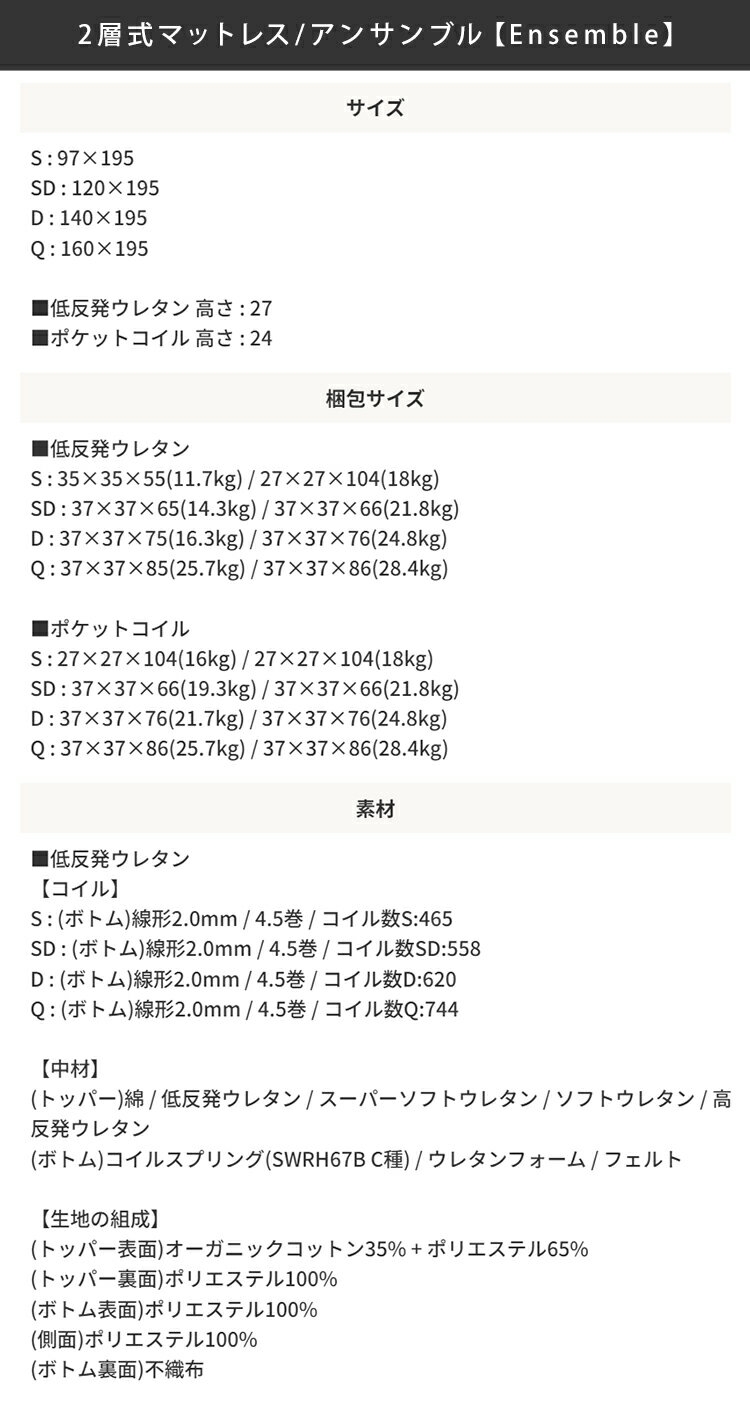 2層式マットレス/アンサンブル【Ensemble】

サイズ

S : 97×195
SD : 120×195
D : 140×195
Q : 160×195

■低反発ウレタン 高さ : 27
■ポケットコイル 高さ : 24

梱包サイズ

■低反発ウレタン
S : 35×35×55(11.7kg) / 27×27×104(18kg)
SD : 37×37×65(14.3kg) / 37×37×66(21.8kg)
D : 37×37×75(16.3kg) / 37×37×76(24.8kg)
Q : 37×37×85(25.7kg) / 37×37×86(28.4kg)

■ポケットコイル
S : 27×27×104(16kg) / 27×27×104(18kg)
SD : 37×37×66(19.3kg) / 37×37×66(21.8kg)
D : 37×37×76(21.7kg) / 37×37×76(24.8kg)
Q : 37×37×86(25.7kg) / 37×37×86(28.4kg)

素材

■低反発ウレタン
【コイル】
S : (ボトム)線形2.0mm / 4.5巻 / コイル数S:465
SD : (ボトム)線形2.0mm / 4.5巻 / コイル数SD:558
D : (ボトム)線形2.0mm / 4.5巻 / コイル数D:620
Q : (ボトム)線形2.0mm / 4.5巻 / コイル数Q:744

【中材】
(トッパー)綿 / 低反発ウレタン / スーパーソフトウレタン / ソフトウレタン / 高反発ウレタン
(ボトム)コイルスプリング(SWRH67B C種) / ウレタンフォーム / フェルト

【生地の組成】
(トッパー表面)オーガニックコットン35% + ポリエステル65%
(トッパー裏面)ポリエステル100%
(ボトム表面)ポリエステル100%
(側面)ポリエステル100%
(ボトム裏面)不織布